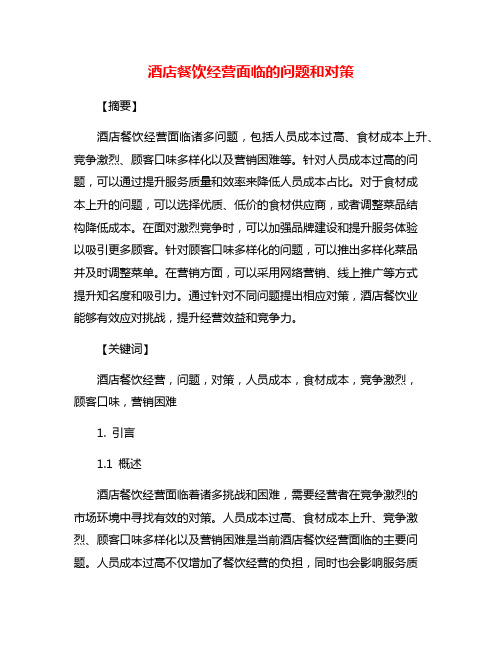 酒店餐饮经营面临的问题和对策

【摘要】

酒店餐饮经营面临诸多问题，包括人员成本过高、食材成本上升、竞争激烈、顾客口味多样化以及营销困难等。针对人员成本过高的问题，可以通过提升服务质量和效率来降低人员成本占比。对于食材成本上升的问题，可以选择优质、低价的食材供应商，或者调整菜品结构降低成本。在面对激烈竞争时，可以加强品牌建设和提升服务体验以吸引更多顾客。针对顾客口味多样化的问题，可以推出多样化菜品并及时调整菜单。在营销方面，可以采用网络营销、线上推广等方式提升知名度和吸引力。通过针对不同问题提出相应对策，酒店餐饮业能够有效应对挑战，提升经营效益和竞争力。

【关键词】

酒店餐饮经营，问题，对策，人员成本，食材成本，竞争激烈，顾客口味，营销困难

1. 引言

1.1 概述

酒店餐饮经营面临着诸多挑战和困难，需要经营者在竞争激烈的市场环境中寻找有效的对策。人员成本过高、食材成本上升、竞争激烈、顾客口味多样化以及营销困难是当前酒店餐饮经营面临的主要问题。人员成本过高不仅增加了餐饮经营的负担，同时也会影响服务质